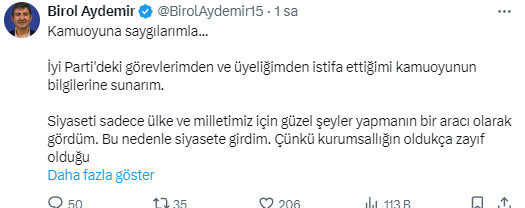 Birol Aydemir @BirolAydemir15 · 1 sa

Kamuoyuna saygılarımla...

İyi Parti'deki görevlerimden ve üyeliğimden istifa ettiğimi kamuoyunun bilgilerine sunarım.

Siyaseti sadece ülke ve milletimiz için güzel şeyler yapmanın bir aracı olarak gördüm. Bu nedenle siyasete girdim. Çünkü kurumsallığın oldukça zayıf olduğu

Daha fazla göster

50 35 206 113 B